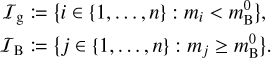 $\mathcal{I}_{\mathrm{g}} := \{i \in \{1, \ldots, n\} : m_i < m_{\mathrm{B}}^0\},$

$\mathcal{I}_{\mathrm{B}} := \{j \in \{1, \ldots, n\} : m_j \geq m_{\mathrm{B}}^0\}.$